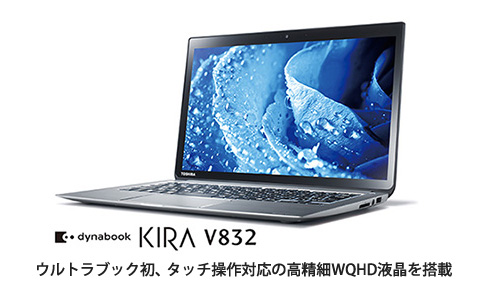 TOSHIBA

dynabook KIRA V832

ウルトラブック初、タッチ操作対応の高精細WQHD液晶を搭載